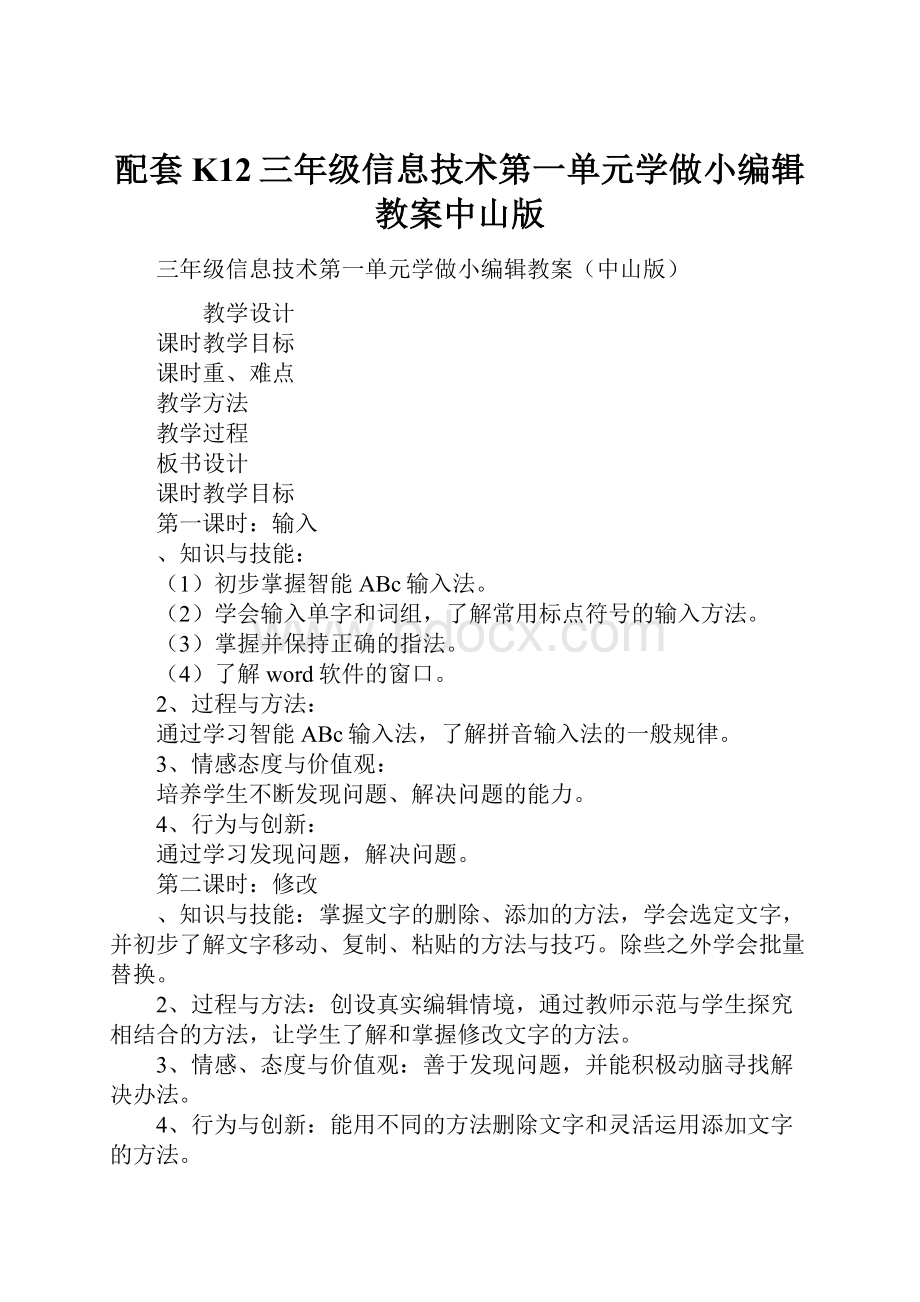 配套 K12 三年级信息技术第一单元学做小编辑教案中山版

三年级信息技术第一单元学做小编辑教案（中山版）

教学设计
课时教学目标
课时重、难点
教学方法
教学过程
板书设计
课时教学目标
第一课时：输入
、知识与技能：
（1）初步掌握智能 ABc 输入法。
（2）学会输入单字和词组，了解常用标点符号的输入方法。
（3）掌握并保持正确的指法。
（4）了解 word 软件的窗口。
2、过程与方法：
通过学习智能 ABc 输入法，了解拼音输入法的一般规律。
3、情感态度与价值观：
培养学生不断发现问题、解决问题的能力。
4、行为与创新：
通过学习发现问题，解决问题。
第二课时：修改

、知识与技能：掌握文字的删除、添加的方法，学会选定文字，并初步了解文字移动、复制、粘贴的方法与技巧。除些之外学会批量替换。

2、过程与方法：创设真实编辑情境，通过教师示范与学生探究相结合的方法，让学生了解和掌握修改文字的方法。

3、情感、态度与价值观：善于发现问题，并能积极动脑寻找解决办法。

4、行为与创新：能用不同的方法删除文字和灵活运用添加文字的方法。

www.bdocx.com